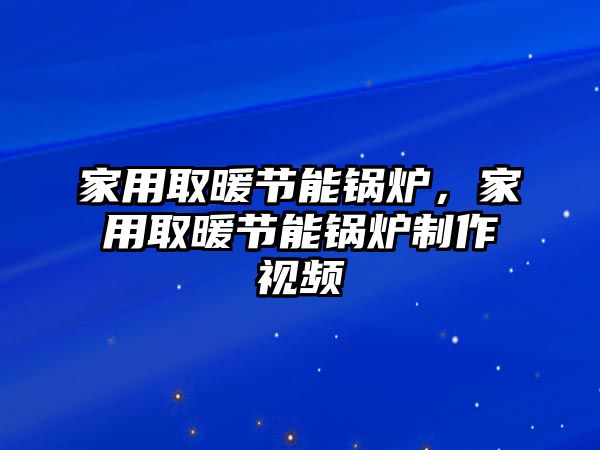 家用取暖节能锅炉，家用取暖节能锅炉制作视频